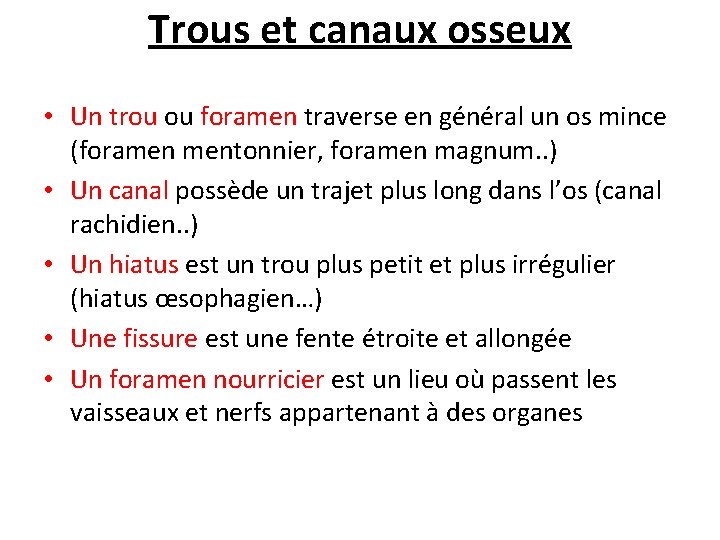 Trous et canaux osseux

• Un trou ou foramen traverse en général un os mince (foramen mentonnier, foramen magnum..)

• Un canal possède un trajet plus long dans l'os (canal rachidien..)

• Un hiatus est un trou plus petit et plus irrégulier (hiatus œsophagien…)

• Une fissure est une fente étroite et allongée

• Un foramen nourricier est un lieu où passent les vaisseaux et nerfs appartenant à des organes